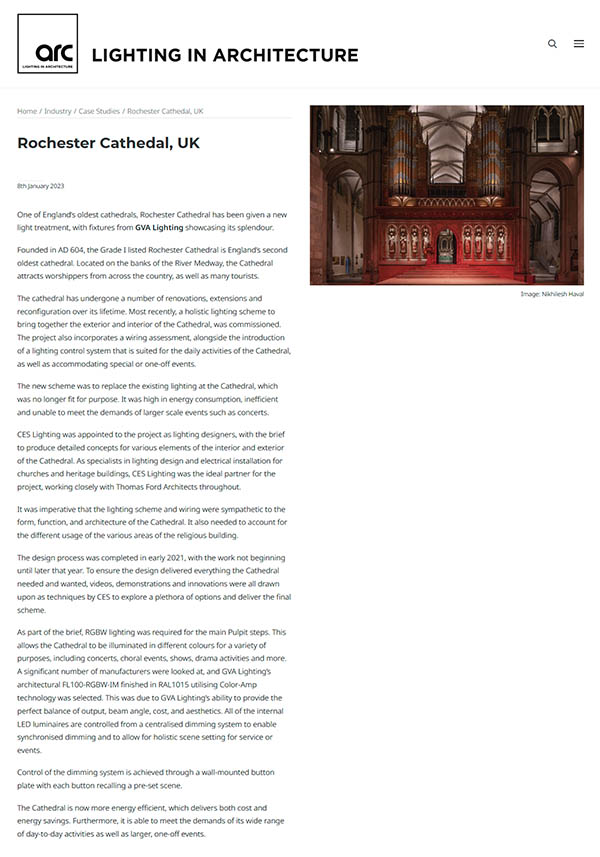 arc
LIGHTING IN ARCHITECTURE

LIGHTING IN ARCHITECTURE

Home / Industry / Case Studies / Rochester Cathedal, UK

Rochester Cathedal, UK

8th January 2023

One of England's oldest cathedrals, Rochester Cathedral has been given a new light treatment, with fixtures from GVA Lighting showcasing its splendour.

Founded in AD 604, the Grade I listed Rochester Cathedral is England's second oldest cathedral. Located on the banks of the River Medway, the Cathedral attracts worshippers from across the country, as well as many tourists.

The cathedral has undergone a number of renovations, extensions and reconfiguration over its lifetime. Most recently, a holistic lighting scheme to bring together the exterior and interior of the Cathedral, was commissioned. The project also incorporates a wiring assessment, alongside the introduction of a lighting control system that is suited for the daily activities of the Cathedral, as well as accommodating special or one-off events.

The new scheme was to replace the existing lighting at the Cathedral, which was no longer fit for purpose. It was high in energy consumption, inefficient and unable to meet the demands of larger scale events such as concerts.

CES Lighting was appointed to the project as lighting designers, with the brief to produce detailed concepts for various elements of the interior and exterior of the Cathedral. As specialists in lighting design and electrical installation for churches and heritage buildings, CES Lighting was the ideal partner for the project, working closely with Thomas Ford Architects throughout.

It was imperative that the lighting scheme and wiring were sympathetic to the form, function, and architecture of the Cathedral. It also needed to account for the different usage of the various areas of the religious building.

The design process was completed in early 2021, with the work not beginning until later that year. To ensure the design delivered everything the Cathedral needed and wanted, videos, demonstrations and innovations were all drawn upon as techniques by CES to explore a plethora of options and deliver the final scheme.

As part of the brief, RGBW lighting was required for the main Pulpit steps. This allows the Cathedral to be illuminated in different colours for a variety of purposes, including concerts, choral events, shows, drama activities and more. A significant number of manufacturers were looked at, and GVA Lighting's architectural FL100-RGBW-IM finished in RAL1015 utilising Color-Amp technology was selected. This was due to GVA Lighting's ability to provide the perfect balance of output, beam angle, cost, and aesthetics. All of the internal LED luminaires are controlled from a centralised dimming system to enable synchronised dimming and to allow for holistic scene setting for service or events.

Control of the dimming system is achieved through a wall-mounted button plate with each button recalling a pre-set scene.

The Cathedral is now more energy efficient, which delivers both cost and energy savings. Furthermore, it is able to meet the demands of its wide range of day-to-day activities as well as larger, one-off events.

Image: Nikhilesh Haval